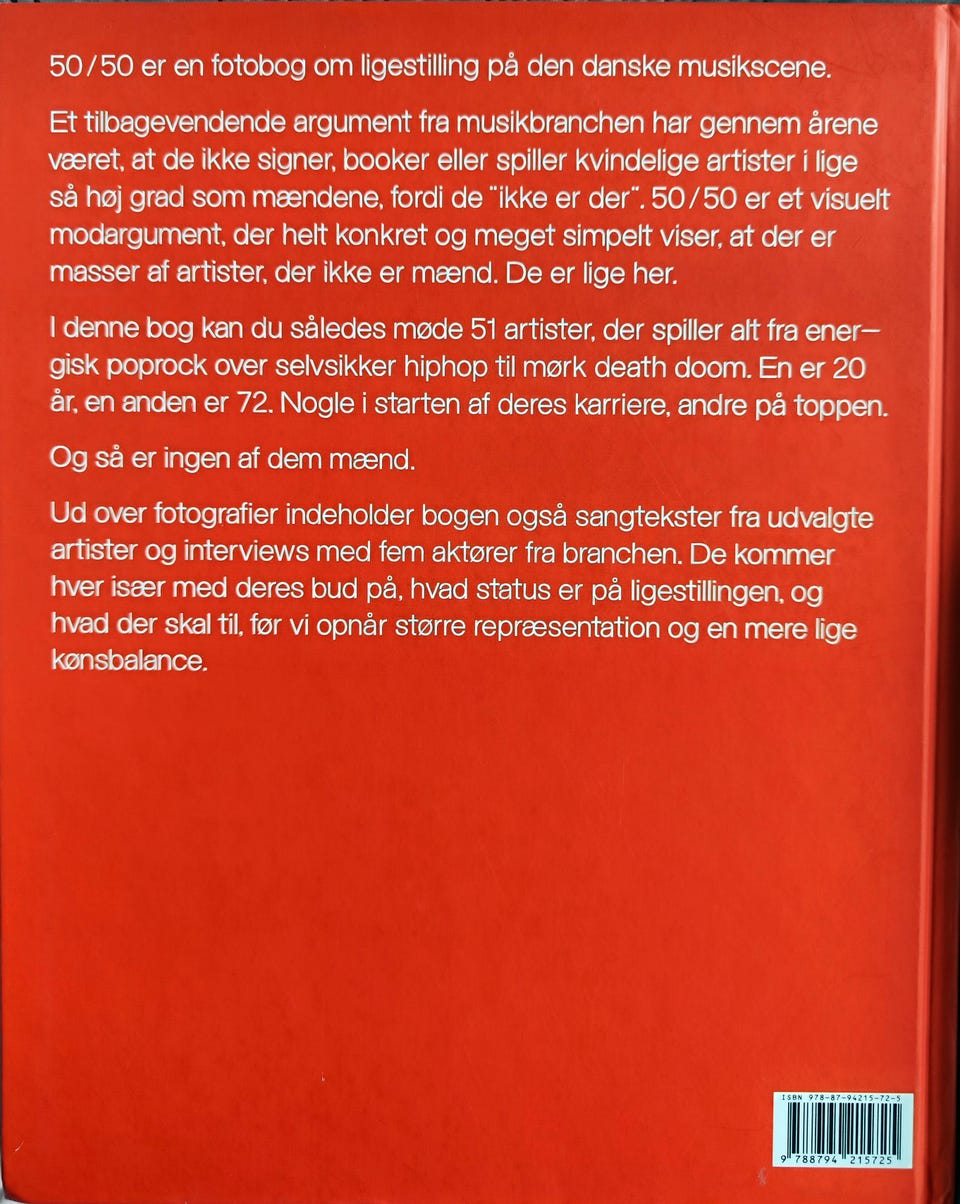 50/50 er en fotobog om ligestilling på den danske musikscene.

Et tilbagevendende argument fra musikbranchen har gennem årene været, at de ikke signer, booker eller spiller kvindelige artister i lige så høj grad som mændene, fordi de "ikke er der". 50/50 er et visuelt modargument, der helt konkret og meget simpelt viser, at der er masser af artister, der ikke er mænd. De er lige her.

I denne bog kan du således møde 51 artister, der spiller alt fra energisk poprock over selvsikker hiphop til mørk death doom. En er 20 år, en anden er 72. Nogle i starten af deres karriere, andre på toppen.

Og så er ingen af dem mænd.

Ud over fotografier indeholder bogen også sangtekster fra udvalgte artister og interviews med fem aktører fra branchen. De kommer hver især med deres bud på, hvad status er på ligestillingen, og hvad der skal til, før vi opnår større repræsentation og en mere lige kønsbalance.

ISBN 978-87-94215-72-5

9 788794 215725